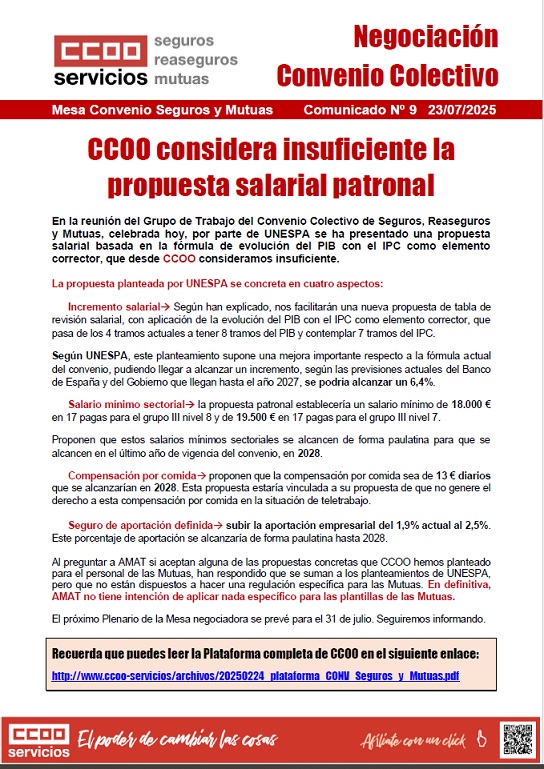 CCOO servicios seguros reaseguros mutuas

Negociación Convenio Colectivo

Mesa Convenio Seguros y Mutuas Comunicado Nº 9 23/07/2025

CCOO considera insuficiente la propuesta salarial patronal

En la reunión del Grupo de Trabajo del Convenio Colectivo de Seguros, Reaseguros y Mutuas, celebrada hoy, por parte de UNESPA se ha presentado una propuesta salarial basada en la fórmula de evolución del PIB con el IPC como elemento corrector, que desde CCOO consideramos insuficiente.

La propuesta planteada por UNESPA se concreta en cuatro aspectos:

Incremento salarial→ Según han explicado, nos facilitarán una nueva propuesta de tabla de revisión salarial, con aplicación de la evolución del PIB con el IPC como elemento corrector, que pasa de los 4 tramos actuales a tener 8 tramos del PIB y contemplar 7 tramos del IPC.

Según UNESPA, este planteamiento supone una mejora importante respecto a la fórmula actual del convenio, pudiendo llegar a alcanzar un incremento, según las previsiones actuales del Banco de España y del Gobierno que llegan hasta el año 2027, se podría alcanzar un 6,4%.

Salario mínimo sectorial→ la propuesta patronal establecería un salario mínimo de 18.000 € en 17 pagas para el grupo III nivel 8 y de 19.500 € en 17 pagas para el grupo III nivel 7.

Proponen que estos salarios mínimos sectoriales se alcancen de forma paulatina para que se alcancen en el último año de vigencia del convenio, en 2028.

Compensación por comida→ proponen que la compensación por comida sea de 13 € diarios que se alcanzarían en 2028. Esta propuesta estaría vinculada a su propuesta de que no genere el derecho a esta compensación por comida en la situación de teletrabajo.

Seguro de aportación definida→ subir la aportación empresarial del 1,9% actual al 2,5%. Este porcentaje de aportación se alcanzaría de forma paulatina hasta 2028.

Al preguntar a AMAT si aceptan alguna de las propuestas concretas que CCOO hemos planteado para el personal de las Mutuas, han respondido que se suman a los planteamientos de UNESPA, pero que no están dispuestos a hacer una regulación específica para las Mutuas. En definitiva, AMAT no tiene intención de aplicar nada específico para las plantillas de las Mutuas.

El próximo Plenario de la Mesa negociadora se prevé para el 31 de julio. Seguiremos informando.

Recuerda que puedes leer la Plataforma completa de CCOO en el siguiente enlace:
http://www.ccoo-servicios/archivos/20250224_plataforma_CONV_Seguros_y_Mutuas.pdf

CCOO servicios El poder de cambiar las cosas Afíliate con un click